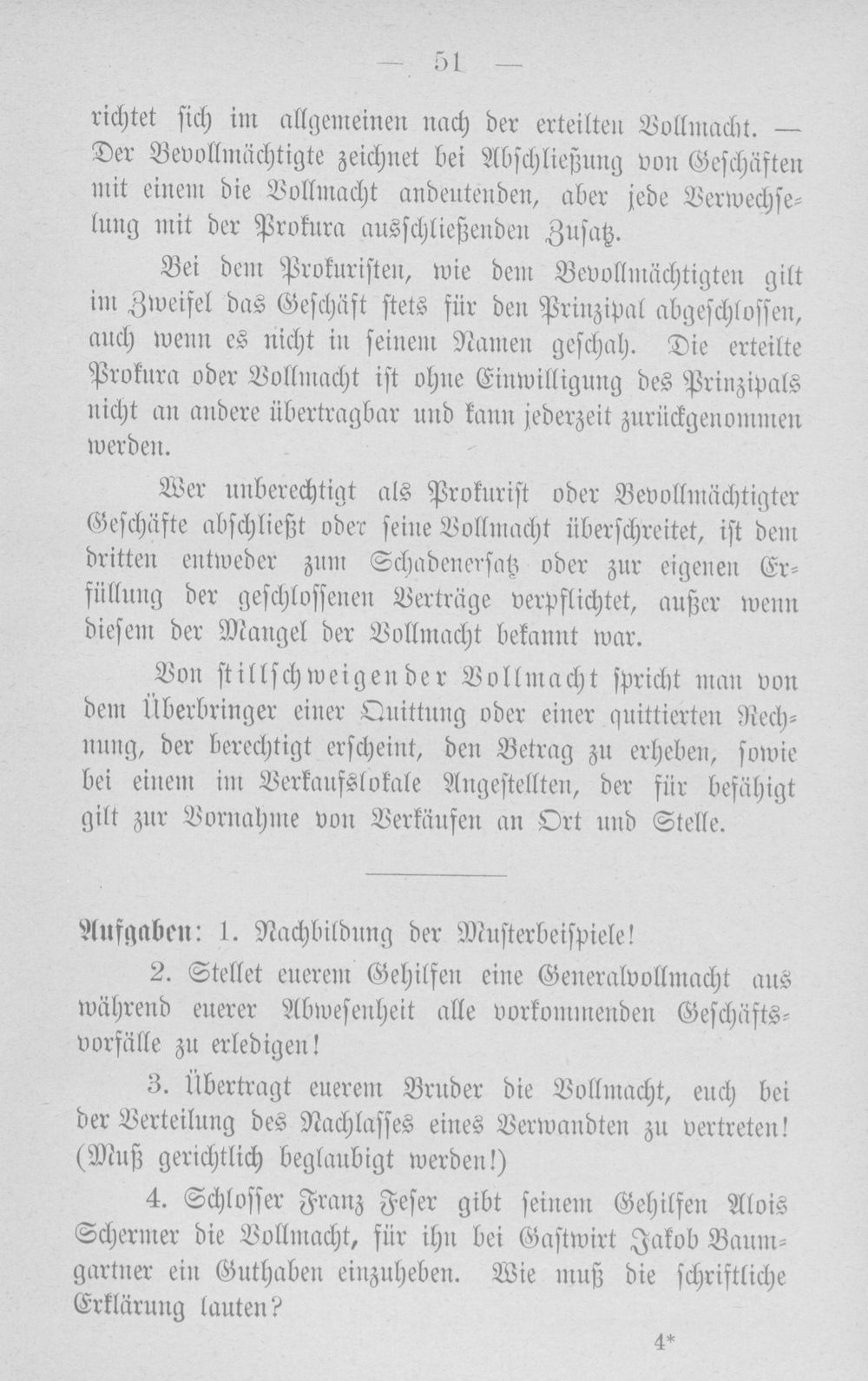 — 51 —

richtet sich im allgemeinen nach der erteilten Vollmacht. — Der Bevollmächtigte zeichnet bei Abschließung von Geschäften mit einem die Vollmacht andeutenden, aber jede Verwechselung mit der Prokura ausschließenden Zusatz.

Bei dem Prokuristen, wie dem Bevollmächtigten gilt im Zweifel das Geschäft stets für den Prinzipal abgeschlossen, auch wenn es nicht in seinem Namen geschah. Die erteilte Prokura oder Vollmacht ist ohne Einwilligung des Prinzipals nicht an andere übertragbar und kann jederzeit zurückgenommen werden.

Wer unberechtigt als Prokurist oder Bevollmächtigter Geschäfte abschließt oder seine Vollmacht überschreitet, ist dem dritten entweder zum Schadenersatz oder zur eigenen Erfüllung der geschlossenen Verträge verpflichtet, außer wenn diesem der Mangel der Vollmacht bekannt war.

Von stillschweigender Vollmacht spricht man von dem Überbringer einer Quittung oder einer quittierten Rechnung, der berechtigt erscheint, den Betrag zu erheben, sowie bei einem im Verkaufslokale Angestellten, der für befähigt gilt zur Vornahme von Verkäufen an Ort und Stelle.

Aufgaben: 1. Nachbildung der Musterbeispiele!

2. Stellet euerem Gehilfen eine Generalvollmacht aus während euerer Abwesenheit alle vorkommenden Geschäftsvorfälle zu erledigen!

3. Übertragt euerem Bruder die Vollmacht, euch bei der Verteilung des Nachlasses eines Verwandten zu vertreten! (Muß gerichtlich beglaubigt werden!)

4. Schlosser Franz Feser gibt seinem Gehilfen Alois Schermer die Vollmacht, für ihn bei Gastwirt Jakob Baumgartner ein Guthaben einzuheben. Wie muß die schriftliche Erklärung lauten?

4*